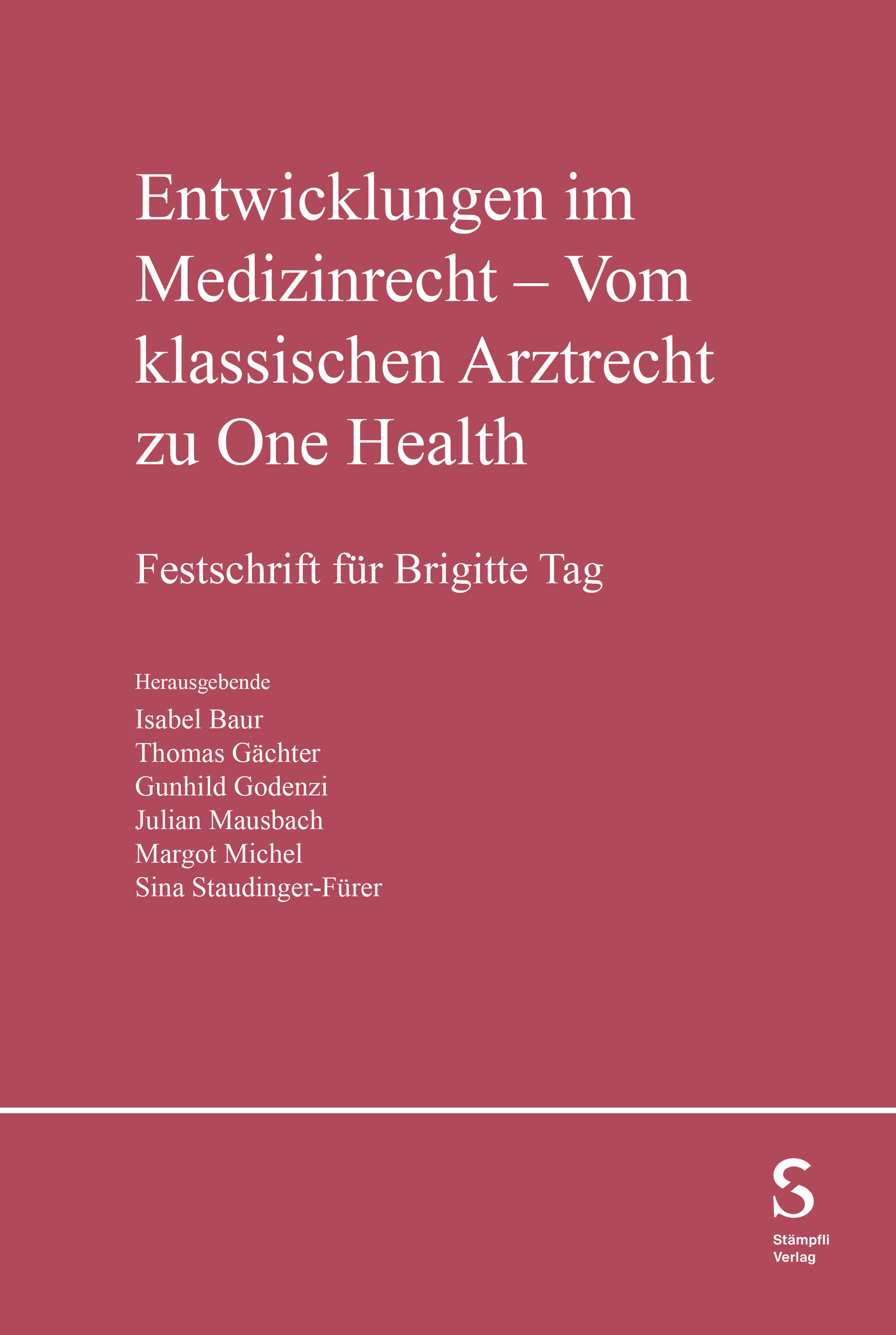 Entwicklungen im Medizinrecht – Vom klassischen Arztrecht zu One Health

Festschrift für Brigitte Tag

Herausgebende
Isabel Baur
Thomas Gächter
Gunhild Godenzi
Julian Mausbach
Margot Michel
Sina Staudinger-Fürer

S
Stämpfli
Verlag